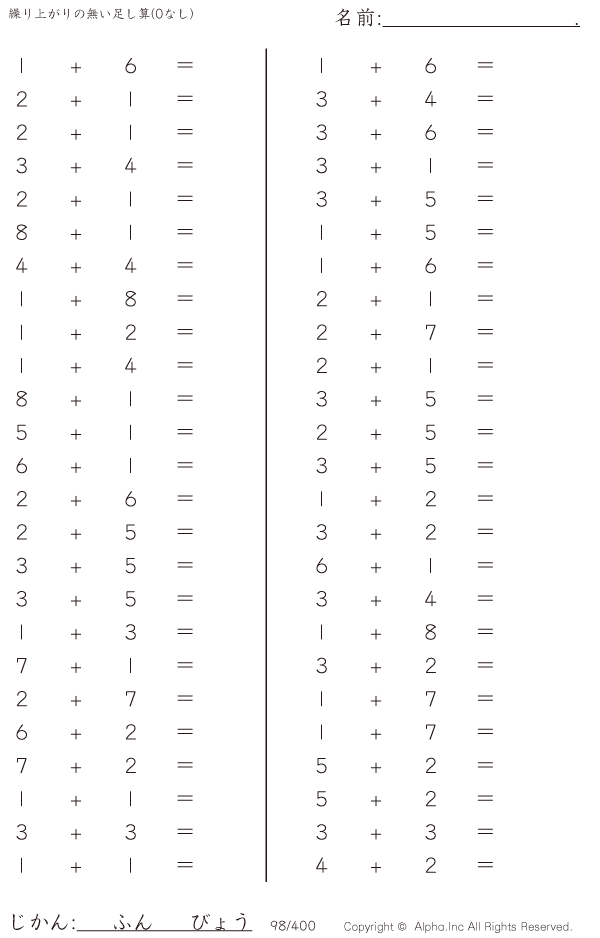 繰り上がりの無い足し算(0なし)

名前:____.

$1 + 6 =$
$2 + 1 =$
$2 + 1 =$
$3 + 4 =$
$2 + 1 =$
$8 + 1 =$
$4 + 4 =$
$1 + 8 =$
$1 + 2 =$
$1 + 4 =$
$8 + 1 =$
$5 + 1 =$
$6 + 1 =$
$2 + 6 =$
$2 + 5 =$
$3 + 5 =$
$3 + 5 =$
$1 + 3 =$
$7 + 1 =$
$2 + 7 =$
$6 + 2 =$
$7 + 2 =$
$1 + 1 =$
$3 + 3 =$
$1 + 1 =$

$1 + 6 =$
$3 + 4 =$
$3 + 6 =$
$3 + 1 =$
$3 + 5 =$
$1 + 5 =$
$1 + 6 =$
$2 + 1 =$
$2 + 7 =$
$2 + 1 =$
$3 + 5 =$
$2 + 5 =$
$3 + 5 =$
$1 + 2 =$
$3 + 2 =$
$6 + 1 =$
$3 + 4 =$
$1 + 8 =$
$3 + 2 =$
$1 + 7 =$
$1 + 7 =$
$5 + 2 =$
$5 + 2 =$
$3 + 3 =$
$4 + 2 =$

じかん:____ふん____びょう 98/400 Copyright © Alpha.Inc All Rights Reserved.